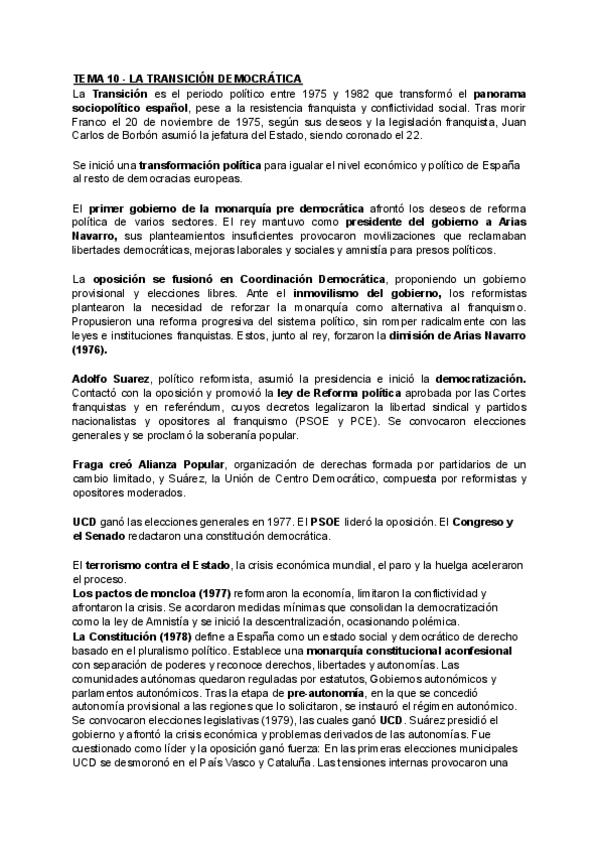 TEMA 10 - LA TRANSICIÓN DEMOCRÁTICA

La Transición es el periodo político entre 1975 y 1982 que transformó el panorama sociopolítico español, pese a la resistencia franquista y conflictividad social. Tras morir Franco el 20 de noviembre de 1975, según sus deseos y la legislación franquista, Juan Carlos de Borbón asumió la jefatura del Estado, siendo coronado el 22.

Se inició una transformación política para igualar el nivel económico y político de España al resto de democracias europeas.

El primer gobierno de la monarquía pre democrática afrontó los deseos de reforma política de varios sectores. El rey mantuvo como presidente del gobierno a Arias Navarro, sus planteamientos insuficientes provocaron movilizaciones que reclamaban libertades democráticas, mejoras laborales y sociales y amnistía para presos políticos.

La oposición se fusionó en Coordinación Democrática, proponiendo un gobierno provisional y elecciones libres. Ante el inmovilismo del gobierno, los reformistas plantearon la necesidad de reforzar la monarquía como alternativa al franquismo. Propusieron una reforma progresiva del sistema político, sin romper radicalmente con las leyes e instituciones franquistas. Estos, junto al rey, forzaron la dimisión de Arias Navarro (1976).

Adolfo Suarez, político reformista, asumió la presidencia e inició la democratización. Contactó con la oposición y promovió la ley de Reforma política aprobada por las Cortes franquistas y en referéndum, cuyos decretos legalizaron la libertad sindical y partidos nacionalistas y opositores al franquismo (PSOE y PCE). Se convocaron elecciones generales y se proclamó la soberanía popular.

Fraga creó Alianza Popular, organización de derechas formada por partidarios de un cambio limitado, y Suárez, la Unión de Centro Democrático, compuesta por reformistas y opositores moderados.

UCD ganó las elecciones generales en 1977. El PSOE lideró la oposición. El Congreso y el Senado redactaron una constitución democrática.

El terrorismo contra el Estado, la crisis económica mundial, el paro y la huelga aceleraron el proceso.
Los pactos de moncloa (1977) reformaron la economía, limitaron la conflictividad y afrontaron la crisis. Se acordaron medidas mínimas que consolidan la democratización como la ley de Amnistía y se inició la descentralización, ocasionando polémica.
La Constitución (1978) define a España como un estado social y democrático de derecho basado en el pluralismo político. Establece una monarquía constitucional aconfesional con separación de poderes y reconoce derechos, libertades y autonomías. Las comunidades autónomas quedaron reguladas por estatutos, Gobiernos autonómicos y parlamentos autonómicos. Tras la etapa de pre-autonomía, en la que se concedió autonomía provisional a las regiones que lo solicitaron, se instauró el régimen autonómico. Se convocaron elecciones legislativas (1979), las cuales ganó UCD. Suárez presidió el gobierno y afrontó la crisis económica y problemas derivados de las autonomías. Fue cuestionado como líder y la oposición ganó fuerza: En las primeras elecciones municipales UCD se desmoronó en el País Vasco y Cataluña. Las tensiones internas provocaron una